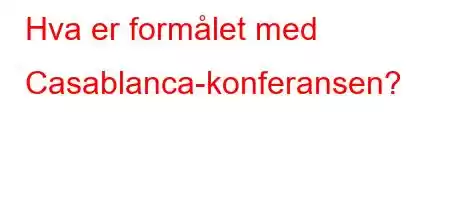 Hva er formålet med Casablanca-konferansen?